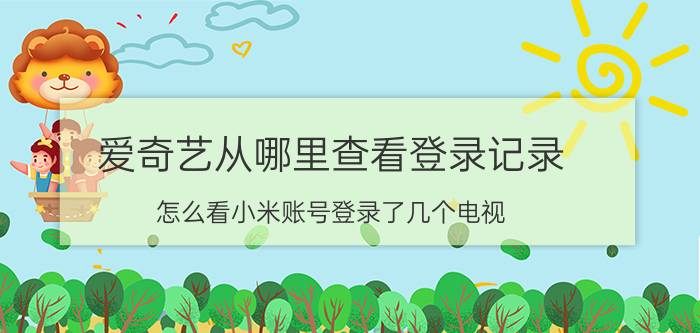 爱奇艺从哪里查看登录记录

怎么看小米账号登录了几个电视